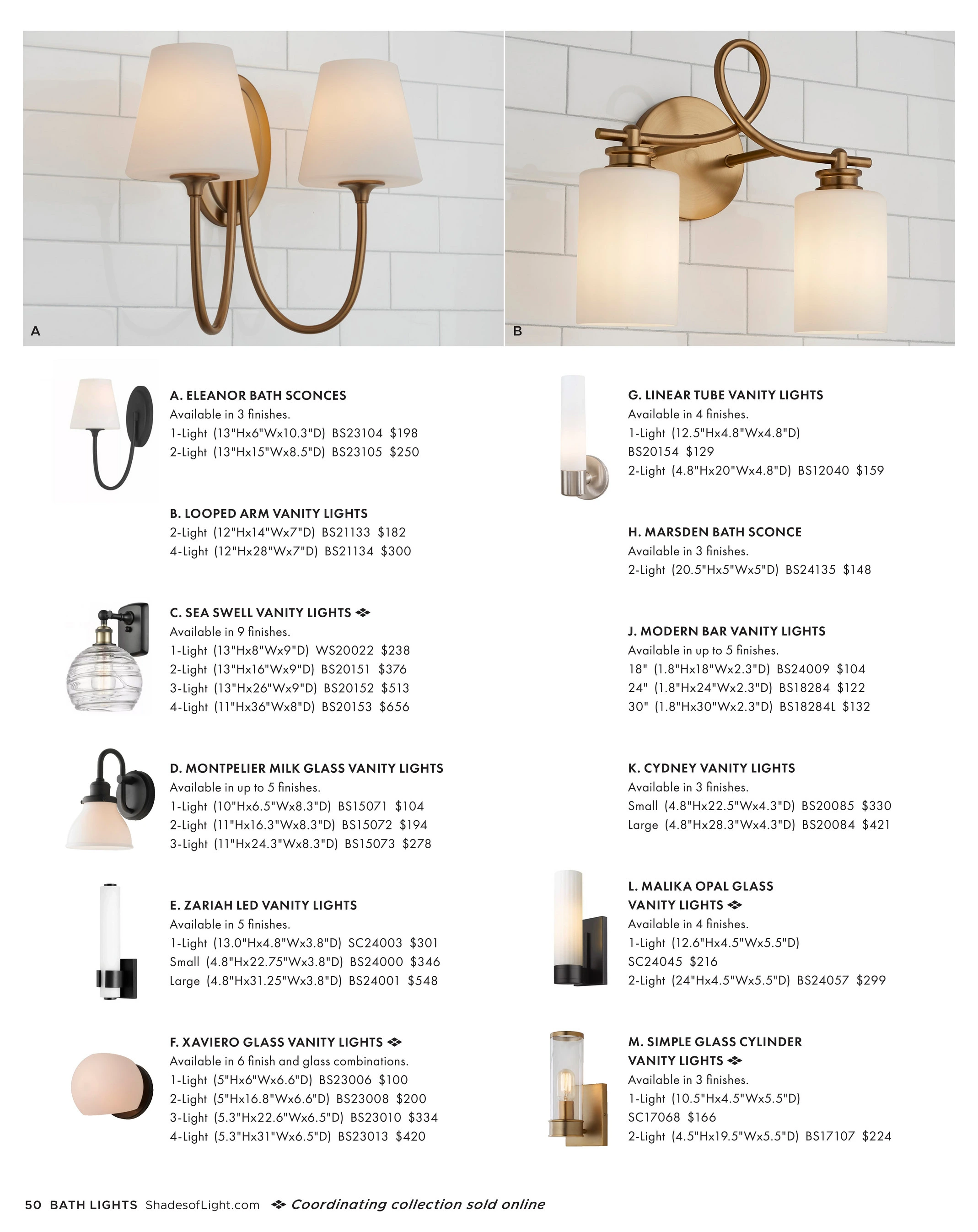 A

B

A. ELEANOR BATH SCONCES
Available in 3 finishes.
1-Light (13"Hx6"Wx10.3"D) BS23104 $198
2-Light (13"Hx15"Wx8.5"D) BS23105 $250

B. LOOPED ARM VANITY LIGHTS
2-Light (12"Hx14"Wx7"D) BS21133 $182
4-Light (12"Hx28"Wx7"D) BS21134 $300

C. SEA SWELL VANITY LIGHTS
Available in 9 finishes.
1-Light (13"Hx8"Wx9"D) WS20022 $238
2-Light (13"Hx16"Wx9"D) BS20151 $376
3-Light (13"Hx26"Wx9"D) BS20152 $513
4-Light (11"Hx36"Wx8"D) BS20153 $656

D. MONTPELIER MILK GLASS VANITY LIGHTS
Available in up to 5 finishes.
1-Light (10"Hx6.5"Wx8.3"D) BS15071 $104
2-Light (11"Hx16.3"Wx8.3"D) BS15072 $194
3-Light (11"Hx24.3"Wx8.3"D) BS15073 $278

E. ZARIAH LED VANITY LIGHTS
Available in 5 finishes.
1-Light (13.0"Hx4.8"Wx3.8"D) SC24003 $301
Small (4.8"Hx22.75"Wx3.8"D) BS24000 $346
Large (4.8"Hx31.25"Wx3.8"D) BS24001 $548

F. XAVIERO GLASS VANITY LIGHTS
Available in 6 finish and glass combinations.
1-Light (5"Hx6"Wx6.6"D) BS23006 $100
2-Light (5"Hx16.8"Wx6.6"D) BS23008 $200
3-Light (5.3"Hx22.6"Wx6.5"D) BS23010 $334
4-Light (5.3"Hx31"Wx6.5"D) BS23013 $420

G. LINEAR TUBE VANITY LIGHTS
Available in 4 finishes.
1-Light (12.5"Hx4.8"Wx4.8"D)
BS20154 $129
2-Light (4.8"Hx20"Wx4.8"D) BS12040 $159

H. MARSDEN BATH SCONCE
Available in 3 finishes.
2-Light (20.5"Hx5"Wx5"D) BS24135 $148

J. MODERN BAR VANITY LIGHTS
Available in up to 5 finishes.
18" (1.8"Hx18"Wx2.3"D) BS24009 $104
24" (1.8"Hx24"Wx2.3"D) BS18284 $122
30" (1.8"Hx30"Wx2.3"D) BS18284L $132

K. CYDNEY VANITY LIGHTS
Available in 3 finishes.
Small (4.8"Hx22.5"Wx4.3"D) BS20085 $330
Large (4.8"Hx28.3"Wx4.3"D) BS20084 $421

L. MALIKA OPAL GLASS VANITY LIGHTS
Available in 4 finishes.
1-Light (12.6"Hx4.5"Wx5.5"D)
SC24045 $216
2-Light (24"Hx4.5"Wx5.5"D) BS24057 $299

M. SIMPLE GLASS CYLINDER VANITY LIGHTS
Available in 3 finishes.
1-Light (10.5"Hx4.5"Wx5.5"D)
SC17068 $166
2-Light (4.5"Hx19.5"Wx5.5"D) BS17107 $224

50 BATH LIGHTS ShadesofLight.com Coordinating collection sold online